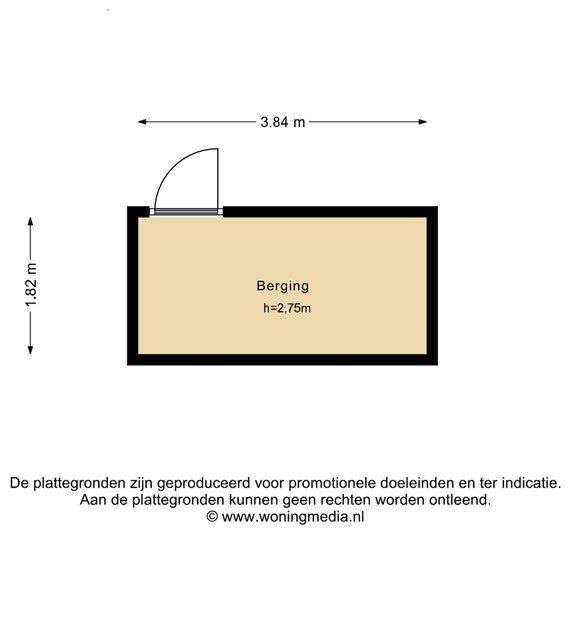 3.84 m

1.82 m

Berging
h=2,75m

De plattegronden zijn geproduceerd voor promotionele doeleinden en ter indicatie.
Aan de plattegronden kunnen geen rechten worden ontleend.
© www.woningmedia.nl